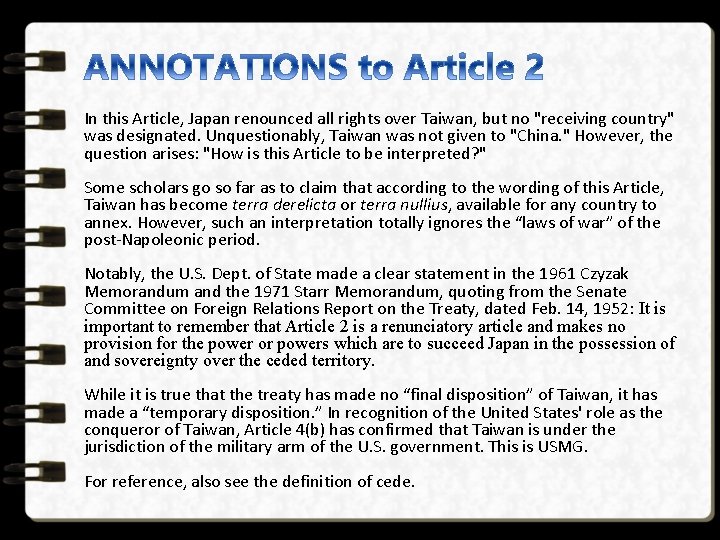 ANNOTATIONS to Article 2

In this Article, Japan renounced all rights over Taiwan, but no "receiving country" was designated. Unquestionably, Taiwan was not given to "China." However, the question arises: "How is this Article to be interpreted?"

Some scholars go so far as to claim that according to the wording of this Article, Taiwan has become terra derelicta or terra nullius, available for any country to annex. However, such an interpretation totally ignores the "laws of war" of the post-Napoleonic period.

Notably, the U.S. Dept. of State made a clear statement in the 1961 Czyzak Memorandum and the 1971 Starr Memorandum, quoting from the Senate Committee on Foreign Relations Report on the Treaty, dated Feb. 14, 1952: It is important to remember that Article 2 is a renunciatory article and makes no provision for the power or powers which are to succeed Japan in the possession of and sovereignty over the ceded territory.

While it is true that the treaty has made no "final disposition" of Taiwan, it has made a "temporary disposition." In recognition of the United States' role as the conqueror of Taiwan, Article 4(b) has confirmed that Taiwan is under the jurisdiction of the military arm of the U.S. government. This is USMG.

For reference, also see the definition of cede.